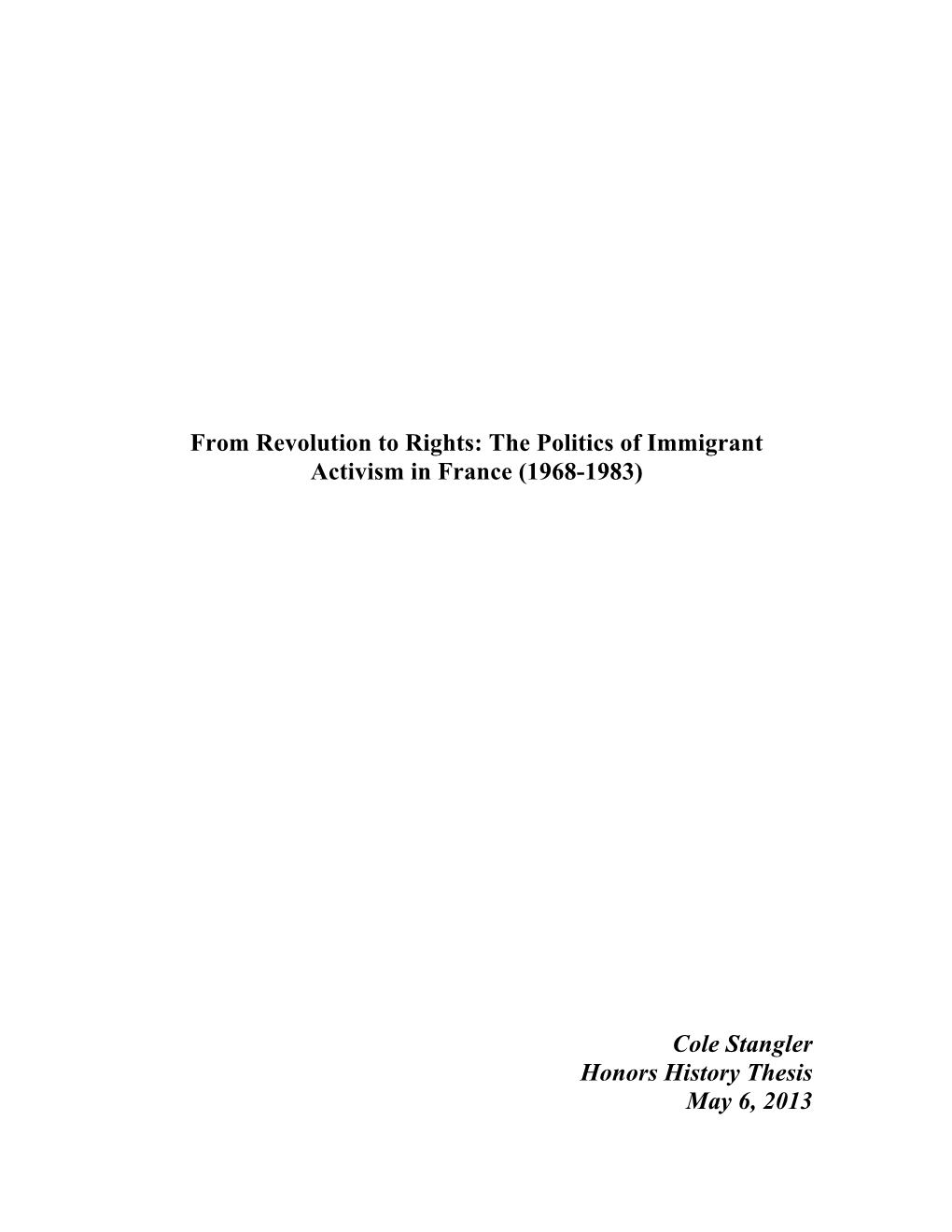 From Revolution to Rights: The Politics of Immigrant Activism in France (1968-1983)

Cole Stangler
Honors History Thesis
May 6, 2013